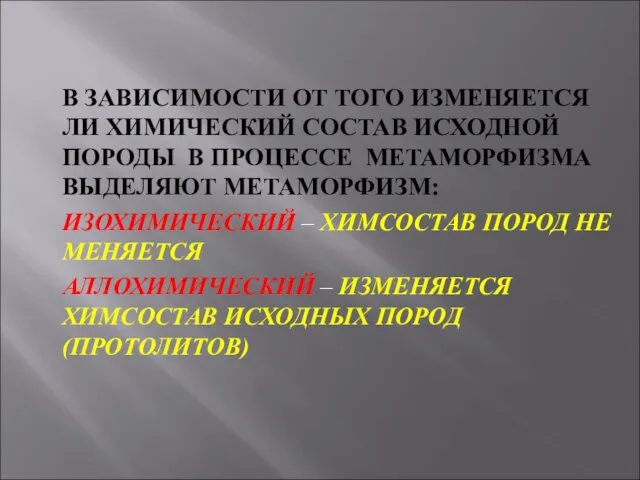 В ЗАВИСИМОСТИ ОТ ТОГО ИЗМЕНЯЕТСЯ ЛИ ХИМИЧЕСКИЙ СОСТАВ ИСХОДНОЙ ПОРОДЫ В ПРОЦЕССЕ МЕТАМОРФИЗМА ВЫДЕЛЯЮТ МЕТАМОРФИЗМ:

ИЗОХИМИЧЕСКИЙ – ХИМСОСТАВ ПОРОД НЕ МЕНЯЕТСЯ

АЛЛОХИМИЧЕСКИЙ – ИЗМЕНЯЕТСЯ ХИМСОСТАВ ИСХОДНЫХ ПОРОД (ПРОТОЛИТОВ)